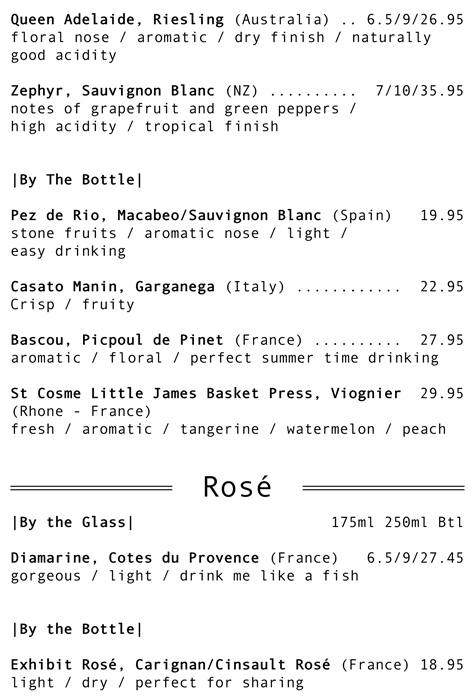 Queen Adelaide, Riesling (Australia) .. 6.5/9/26.95
floral nose / aromatic / dry finish / naturally good acidity

Zephyr, Sauvignon Blanc (NZ) .......... 7/10/35.95
notes of grapefruit and green peppers / high acidity / tropical finish

|By The Bottle|

Pez de Rio, Macabeo/Sauvignon Blanc (Spain) 19.95
stone fruits / aromatic nose / light / easy drinking

Casato Manin, Garganega (Italy) ............ 22.95
Crisp / fruity

Bascou, Picpoul de Pinet (France) .......... 27.95
aromatic / floral / perfect summer time drinking

St Cosme Little James Basket Press, Viognier 29.95
(Rhone - France)
fresh / aromatic / tangerine / watermelon / peach

Rosé

|By the Glass| 175ml 250ml Btl

Diamarine, Cotes du Provence (France) 6.5/9/27.45
gorgeous / light / drink me like a fish

|By the Bottle|

Exhibit Rosé, Carignan/Cinsault Rosé (France) 18.95
light / dry / perfect for sharing